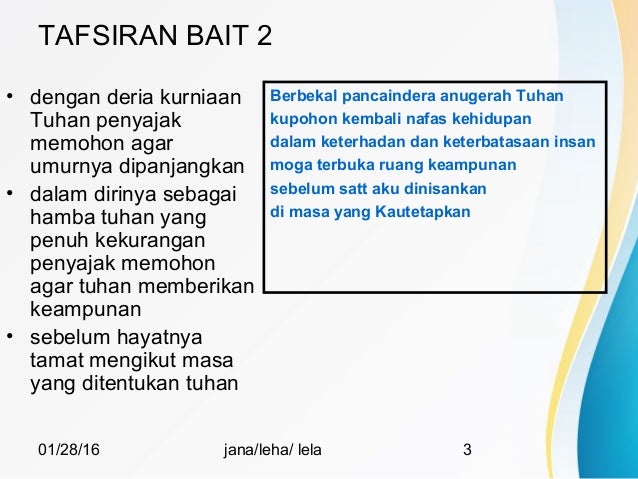 TAFSIRAN BAIT 2

• dengan deria kurniaan Tuhan penyajak memohon agar umurnya dipanjangkan
• dalam dirinya sebagai hamba tuhan yang penuh kekurangan penyajak memohon agar tuhan memberikan keampunan
• sebelum hayatnya tamat mengikut masa yang ditentukan tuhan

Berbekal pancaindera anugerah Tuhan
kupohon kembali nafas kehidupan
dalam keterhadan dan keterbatasaan insan
moga terbuka ruang keampunan
sebelum satt aku dinisankan
di masa yang Kautetapkan

01/28/16 jana/leha/ lela 3